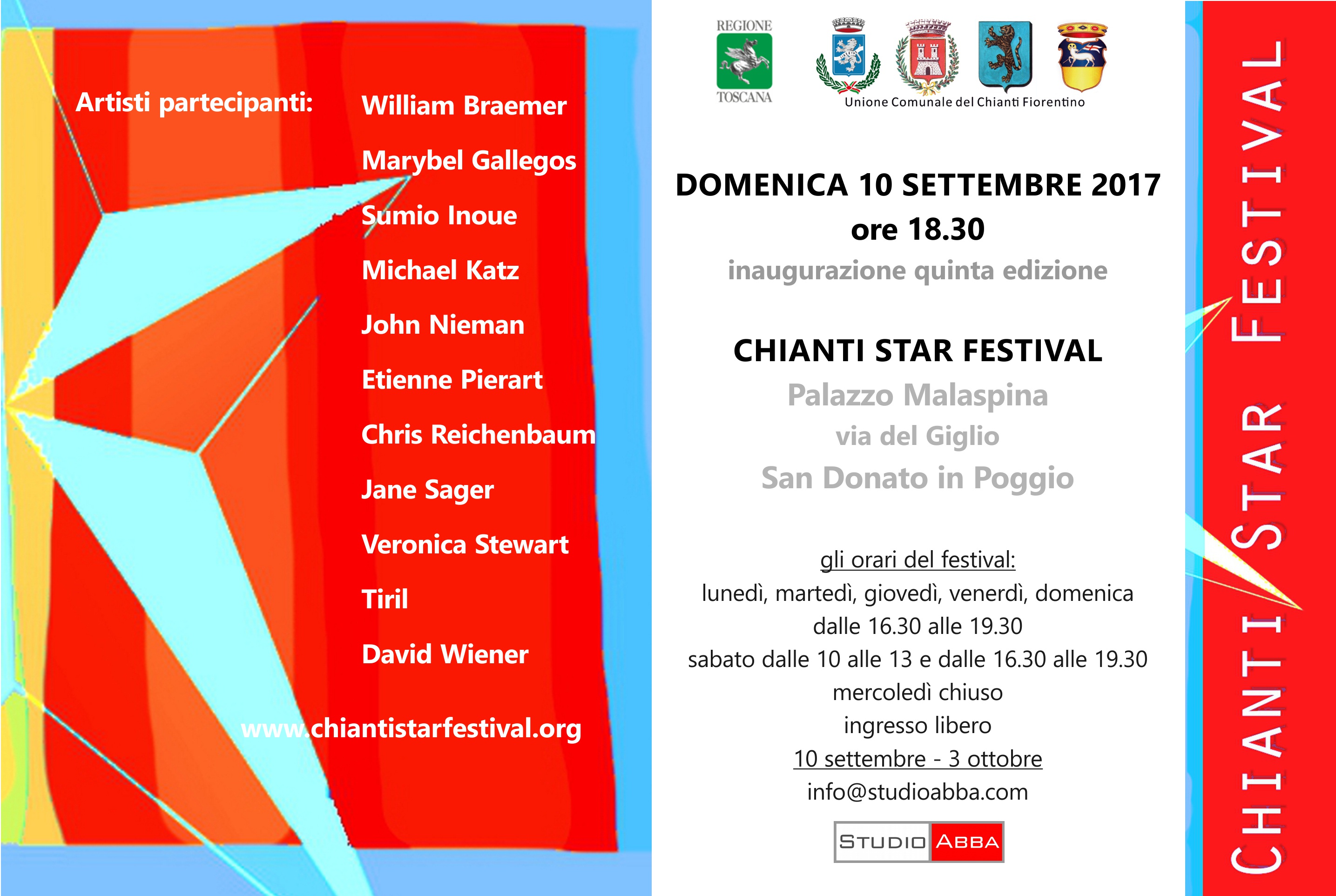 Artisti partecipanti:

William Braemer

Marybel Gallegos

Sumio Inoue

Michael Katz

John Nieman

Etienne Pierart

Chris Reichenbaum

Jane Sager

Veronica Stewart

Tiril

David Wiener

www.chiantistarfestival.org

REGIONE
TOSCANA

Unione Comunale del Chianti Fiorentino

DOMENICA 10 SETTEMBRE 2017
ore 18.30
inaugurazione quinta edizione

CHIANTI STAR FESTIVAL
Palazzo Malaspina
via del Giglio
San Donato in Poggio

gli orari del festival:
lunedì, martedì, giovedì, venerdì, domenica
dalle 16.30 alle 19.30
sabato dalle 10 alle 13 e dalle 16.30 alle 19.30
mercoledì chiuso
ingresso libero
10 settembre - 3 ottobre
info@studioabba.com

STUDIO ABBA

CHIANTI STAR FESTIVAL